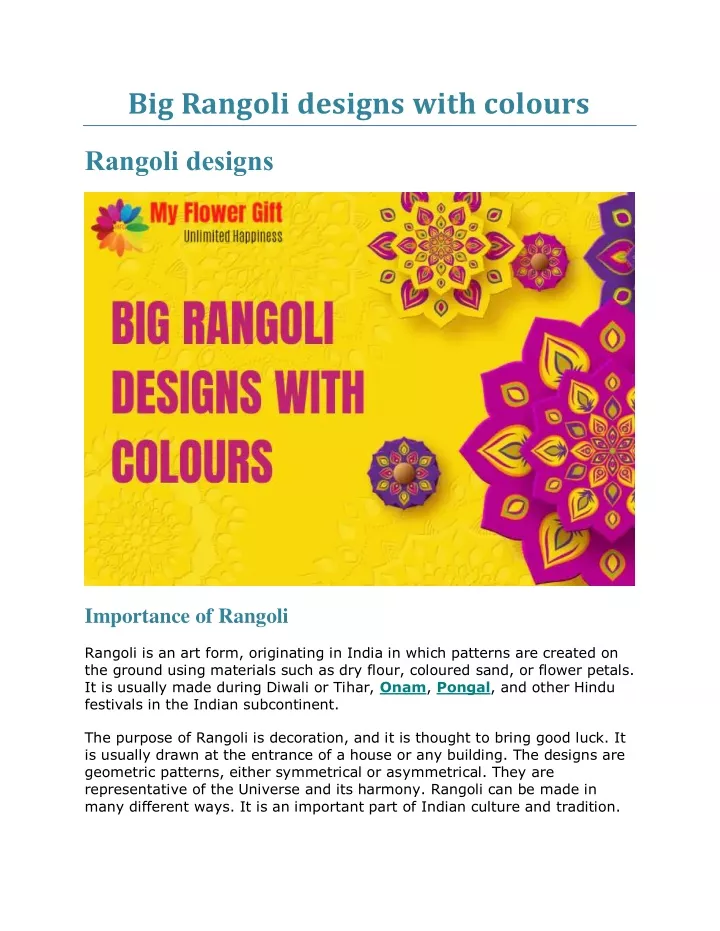 Big Rangoli designs with colours

Rangoli designs

My Flower Gift
Unlimited Happiness

BIG RANGOLI DESIGNS WITH COLOURS

Importance of Rangoli

Rangoli is an art form, originating in India in which patterns are created on the ground using materials such as dry flour, coloured sand, or flower petals. It is usually made during Diwali or Tihar, Onam, Pongal, and other Hindu festivals in the Indian subcontinent.

The purpose of Rangoli is decoration, and it is thought to bring good luck. It is usually drawn at the entrance of a house or any building. The designs are geometric patterns, either symmetrical or asymmetrical. They are representative of the Universe and its harmony. Rangoli can be made in many different ways. It is an important part of Indian culture and tradition.